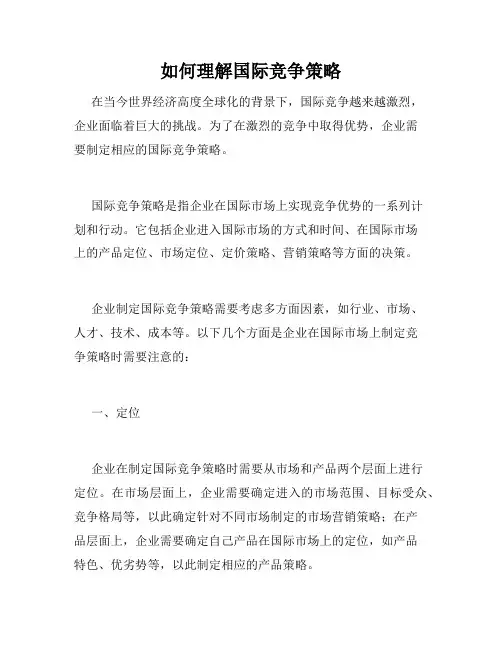 如何理解国际竞争策略

在当今世界经济高度全球化的背景下，国际竞争越来越激烈，企业面临着巨大的挑战。为了在激烈的竞争中取得优势，企业需要制定相应的国际竞争策略。

国际竞争策略是指企业在国际市场上实现竞争优势的一系列计划和行动。它包括企业进入国际市场的方式和时间、在国际市场上的产品定位、市场定位、定价策略、营销策略等方面的决策。

企业制定国际竞争策略需要考虑多方面因素，如行业、市场、人才、技术、成本等。以下几个方面是企业在国际市场上制定竞争策略时需要注意的：

一、定位

企业在制定国际竞争策略时需要从市场和产品两个层面上进行定位。在市场层面上，企业需要确定进入的市场范围、目标受众、竞争格局等，以此确定针对不同市场制定的市场营销策略；在产品层面上，企业需要确定自己产品在国际市场上的定位，如产品特色、优劣势等，以此制定相应的产品策略。